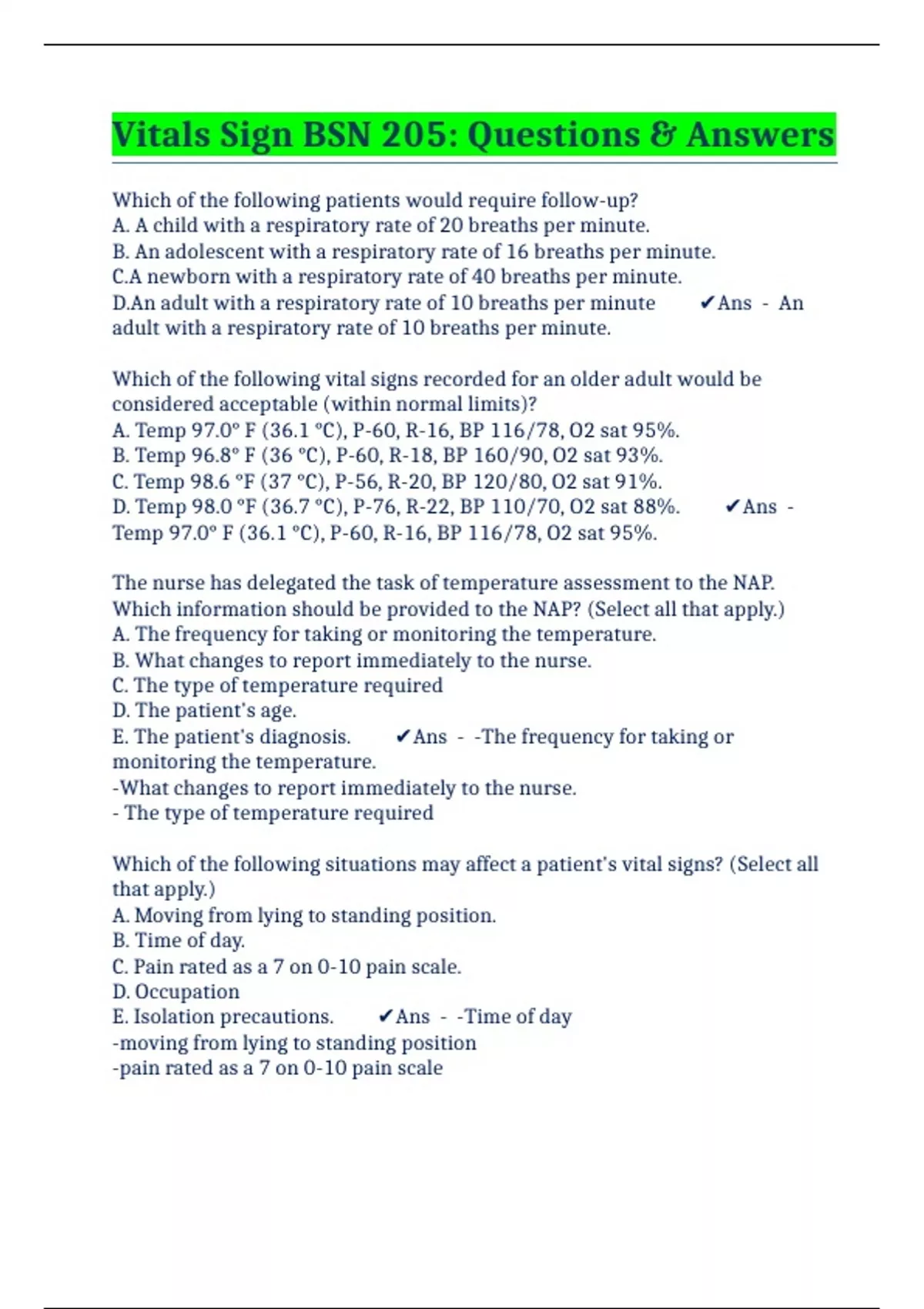 Vitals Sign BSN 205: Questions & Answers

Which of the following patients would require follow-up?
A. A child with a respiratory rate of 20 breaths per minute.
B. An adolescent with a respiratory rate of 16 breaths per minute.
C.A newborn with a respiratory rate of 40 breaths per minute.
D.An adult with a respiratory rate of 10 breaths per minute ✔Ans - An adult with a respiratory rate of 10 breaths per minute.

Which of the following vital signs recorded for an older adult would be considered acceptable (within normal limits)?
A. Temp 97.0° F (36.1 °C), P-60, R-16, BP 116/78, O2 sat 95%.
B. Temp 96.8° F (36 °C), P-60, R-18, BP 160/90, O2 sat 93%.
C. Temp 98.6 °F (37 °C), P-56, R-20, BP 120/80, O2 sat 91%.
D. Temp 98.0 °F (36.7 °C), P-76, R-22, BP 110/70, O2 sat 88%. ✔Ans - Temp 97.0° F (36.1 °C), P-60, R-16, BP 116/78, O2 sat 95%.

The nurse has delegated the task of temperature assessment to the NAP. Which information should be provided to the NAP? (Select all that apply.)
A. The frequency for taking or monitoring the temperature.
B. What changes to report immediately to the nurse.
C. The type of temperature required
D. The patient's age.
E. The patient's diagnosis. ✔Ans - -The frequency for taking or monitoring the temperature.
-What changes to report immediately to the nurse.
- The type of temperature required

Which of the following situations may affect a patient's vital signs? (Select all that apply.)
A. Moving from lying to standing position.
B. Time of day.
C. Pain rated as a 7 on 0-10 pain scale.
D. Occupation
E. Isolation precautions. ✔Ans - -Time of day
-moving from lying to standing position
-pain rated as a 7 on 0-10 pain scale